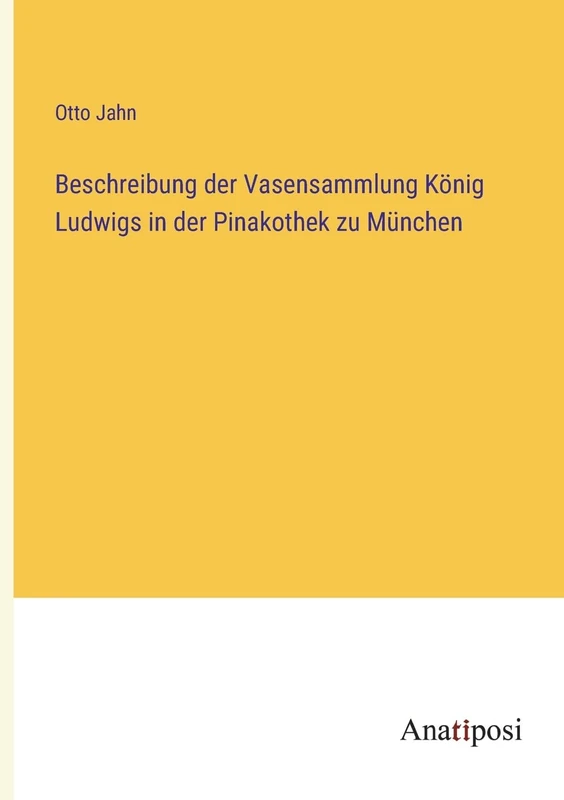 Otto Jahn

Beschreibung der Vasensammlung König Ludwigs in der Pinakothek zu München

Anatiposi